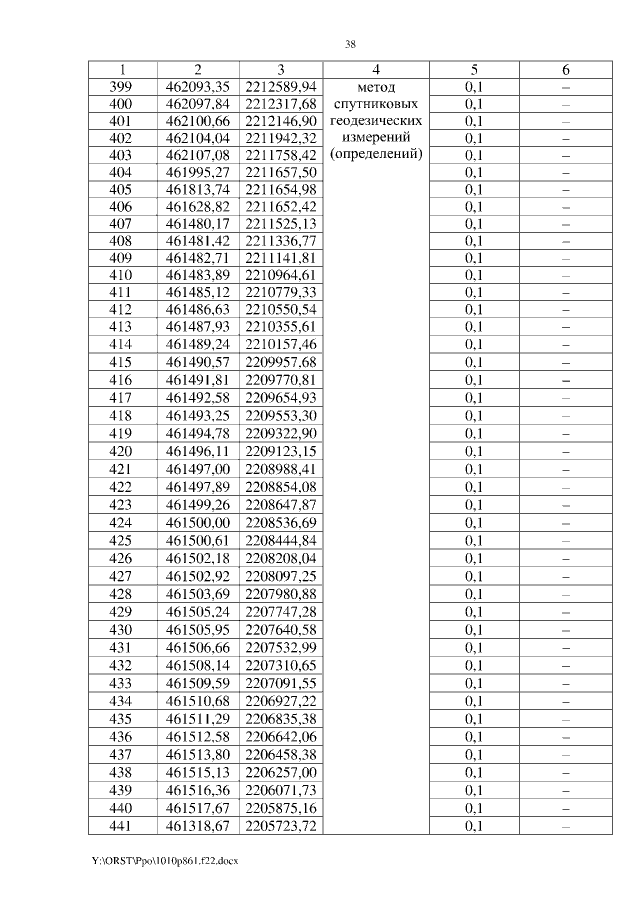 38

| 1 | 2 | 3 | 4 | 5 | 6 |
|---|---|---|---|---|---|
| 399 | 462093,35 | 2212589,94 | метод спутниковых геодезических измерений (определений) | 0,1 | – |
| 400 | 462097,84 | 2212317,68 | | 0,1 | – |
| 401 | 462100,66 | 2212146,90 | | 0,1 | – |
| 402 | 462104,04 | 2211942,32 | | 0,1 | – |
| 403 | 462107,08 | 2211758,42 | | 0,1 | – |
| 404 | 461995,27 | 2211657,50 | | 0,1 | – |
| 405 | 461813,74 | 2211654,98 | | 0,1 | – |
| 406 | 461628,82 | 2211652,42 | | 0,1 | – |
| 407 | 461480,17 | 2211525,13 | | 0,1 | – |
| 408 | 461481,42 | 2211336,77 | | 0,1 | – |
| 409 | 461482,71 | 2211141,81 | | 0,1 | – |
| 410 | 461483,89 | 2210964,61 | | 0,1 | – |
| 411 | 461485,12 | 2210779,33 | | 0,1 | – |
| 412 | 461486,63 | 2210550,54 | | 0,1 | – |
| 413 | 461487,93 | 2210355,61 | | 0,1 | – |
| 414 | 461489,24 | 2210157,46 | | 0,1 | – |
| 415 | 461490,57 | 2209957,68 | | 0,1 | – |
| 416 | 461491,81 | 2209770,81 | | 0,1 | – |
| 417 | 461492,58 | 2209654,93 | | 0,1 | – |
| 418 | 461493,25 | 2209553,30 | | 0,1 | – |
| 419 | 461494,78 | 2209322,90 | | 0,1 | – |
| 420 | 461496,11 | 2209123,15 | | 0,1 | – |
| 421 | 461497,00 | 2208988,41 | | 0,1 | – |
| 422 | 461497,89 | 2208854,08 | | 0,1 | – |
| 423 | 461499,26 | 2208647,87 | | 0,1 | – |
| 424 | 461500,00 | 2208536,69 | | 0,1 | – |
| 425 | 461500,61 | 2208444,84 | | 0,1 | – |
| 426 | 461502,18 | 2208208,04 | | 0,1 | – |
| 427 | 461502,92 | 2208097,25 | | 0,1 | – |
| 428 | 461503,69 | 2207980,88 | | 0,1 | – |
| 429 | 461505,24 | 2207747,28 | | 0,1 | – |
| 430 | 461505,95 | 2207640,58 | | 0,1 | – |
| 431 | 461506,66 | 2207532,99 | | 0,1 | – |
| 432 | 461508,14 | 2207310,65 | | 0,1 | – |
| 433 | 461509,59 | 2207091,55 | | 0,1 | – |
| 434 | 461510,68 | 2206927,22 | | 0,1 | – |
| 435 | 461511,29 | 2206835,38 | | 0,1 | – |
| 436 | 461512,58 | 2206642,06 | | 0,1 | – |
| 437 | 461513,80 | 2206458,38 | | 0,1 | – |
| 438 | 461515,13 | 2206257,00 | | 0,1 | – |
| 439 | 461516,36 | 2206071,73 | | 0,1 | – |
| 440 | 461517,67 | 2205875,16 | | 0,1 | – |
| 441 | 461318,67 | 2205723,72 | | 0,1 | – |

Y:\ORST\Ppo\1010p861.f22.docx